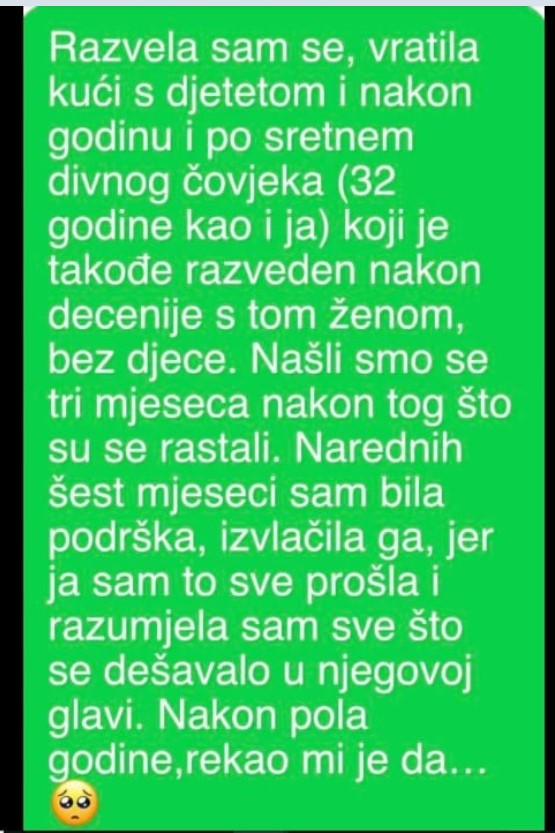 Razvela sam se, vratila kući s djetetom i nakon godinu i po sretnem divnog čovjeka (32 godine kao i ja) koji je takođe razveden nakon decenije s tom ženom, bez djece. Našli smo se tri mjeseca nakon tog što su se rastali. Narednih šest mjeseci sam bila podrška, izvlačila ga, jer ja sam to sve prošla i razumjela sam sve što se dešavalo u njegovoj glavi. Nakon pola godine,rekao mi je da... 🥺